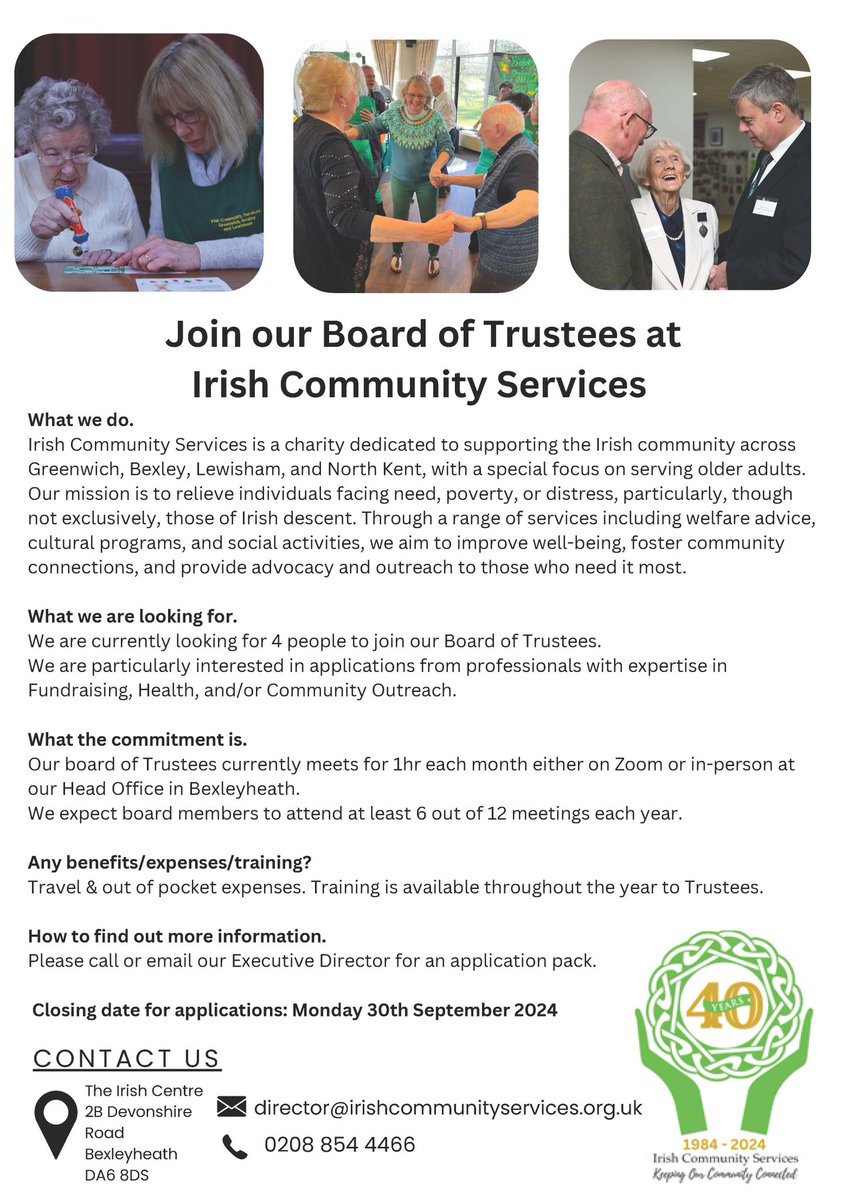 Irish Community Services Greenwich, Bexley and Lewisham

Join our Board of Trustees at Irish Community Services

What we do.
Irish Community Services is a charity dedicated to supporting the Irish community across Greenwich, Bexley, Lewisham, and North Kent, with a special focus on serving older adults. Our mission is to relieve individuals facing need, poverty, or distress, particularly, though not exclusively, those of Irish descent. Through a range of services including welfare advice, cultural programs, and social activities, we aim to improve well-being, foster community connections, and provide advocacy and outreach to those who need it most.

What we are looking for.
We are currently looking for 4 people to join our Board of Trustees.
We are particularly interested in applications from professionals with expertise in Fundraising, Health, and/or Community Outreach.

What the commitment is.
Our board of Trustees currently meets for 1hr each month either on Zoom or in-person at our Head Office in Bexleyheath.
We expect board members to attend at least 6 out of 12 meetings each year.

Any benefits/expenses/training?
Travel & out of pocket expenses. Training is available throughout the year to Trustees.

How to find out more information.
Please call or email our Executive Director for an application pack.

Closing date for applications: Monday 30th September 2024

CONTACT US

The Irish Centre
2B Devonshire Road
Bexleyheath
DA6 8DS

director@irishcommunityservices.org.uk
0208 854 4466

40 YEARS
1984 - 2024
Irish Community Services
Keeping Our Community Connected